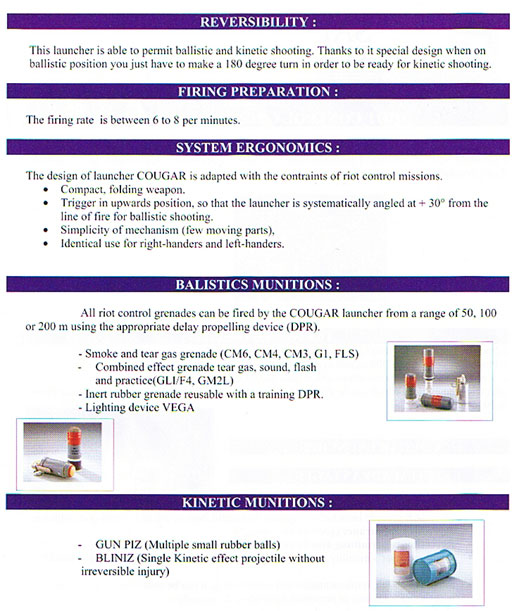 REVERSIBILITY :

This launcher is able to permit ballistic and kinetic shooting. Thanks to it special design when on ballistic position you just have to make a 180 degree turn in order to be ready for kinetic shooting.

FIRING PREPARATION :

The firing rate is between 6 to 8 per minutes.

SYSTEM ERGONOMICS :

The design of launcher COUGAR is adapted with the contraints of riot control missions.
• Compact, folding weapon.
• Trigger in upwards position, so that the launcher is systematically angled at + 30° from the line of fire for ballistic shooting.
• Simplicity of mechanism (few moving parts),
• Identical use for right-handers and left-handers.

BALISTICS MUNITIONS :

All riot control grenades can be fired by the COUGAR launcher from a range of 50, 100 or 200 m using the appropriate delay propelling device (DPR).

- Smoke and tear gas grenade (CM6, CM4, CM3, G1, FLS)
- Combined effect grenade tear gas, sound, flash and practice(GLI/F4, GM2L)
- Inert rubber grenade reusable with a training DPR.
- Lighting device VEGA

KINETIC MUNITIONS :

- GUN PIZ (Multiple small rubber balls)
- BLINIZ (Single Kinetic effect projectile without irreversible injury)